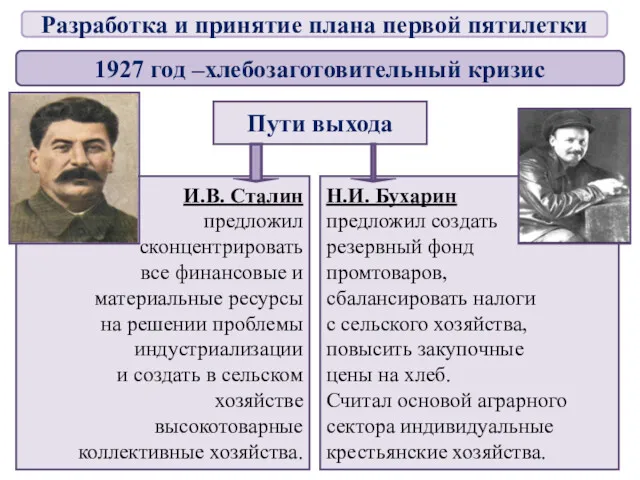 Разработка и принятие плана первой пятилетки

1927 год –хлебозаготовительный кризис

Пути выхода

И.В. Сталин
предложил сконцентрировать все финансовые и материальные ресурсы на решении проблемы индустриализации и создать в сельском хозяйстве высокотоварные коллективные хозяйства.

Н.И. Бухарин
предложил создать резервный фонд промтоваров, сбалансировать налоги с сельского хозяйства, повысить закупочные цены на хлеб.
Считал основой аграрного сектора индивидуальные крестьянские хозяйства.